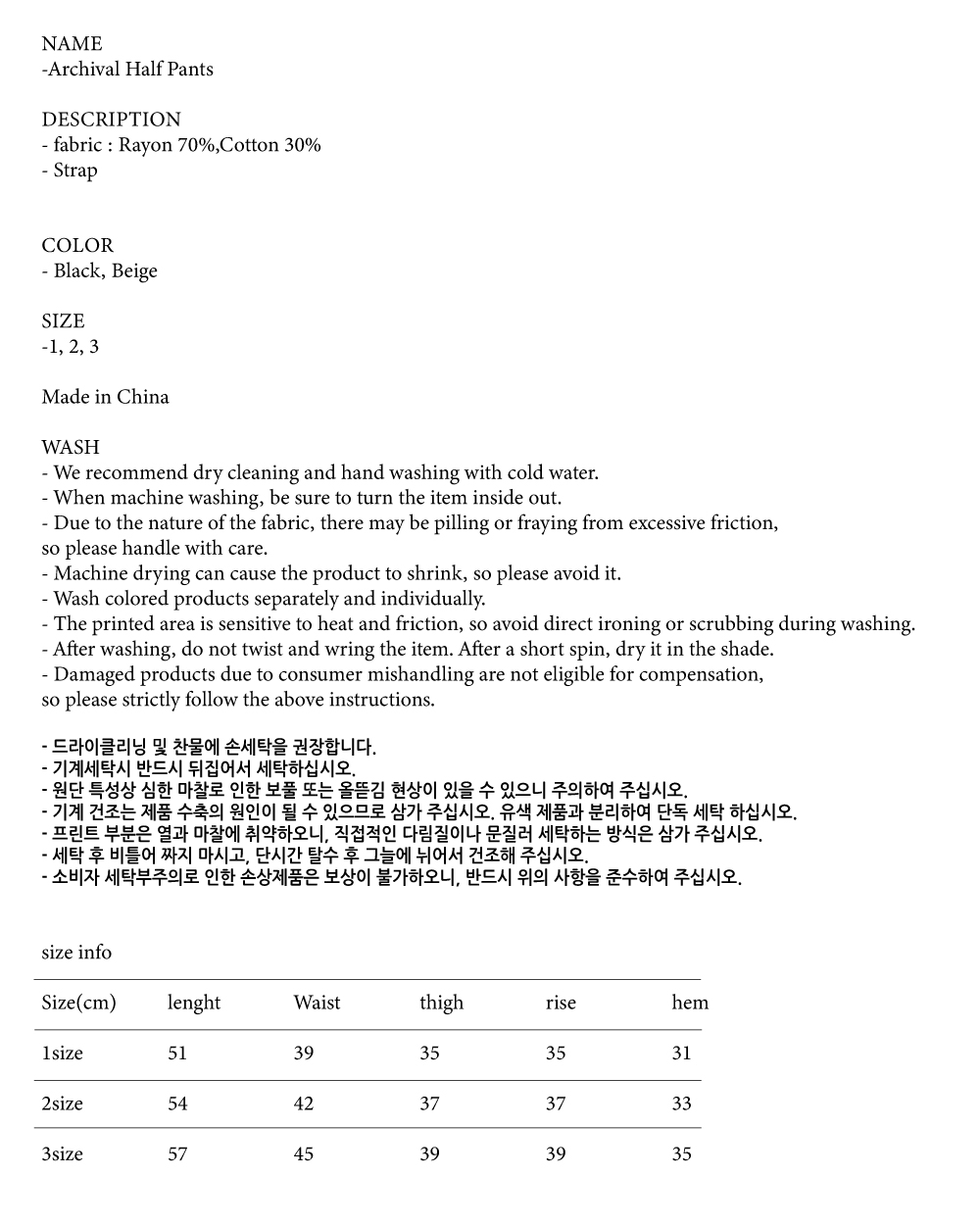 NAME
-Archival Half Pants

DESCRIPTION
- fabric : Rayon 70%,Cotton 30%
- Strap

COLOR
- Black, Beige

SIZE
-1, 2, 3

Made in China

WASH
- We recommend dry cleaning and hand washing with cold water.
- When machine washing, be sure to turn the item inside out.
- Due to the nature of the fabric, there may be pilling or fraying from excessive friction, so please handle with care.
- Machine drying can cause the product to shrink, so please avoid it.
- Wash colored products separately and individually.
- The printed area is sensitive to heat and friction, so avoid direct ironing or scrubbing during washing.
- After washing, do not twist and wring the item. After a short spin, dry it in the shade.
- Damaged products due to consumer mishandling are not eligible for compensation, so please strictly follow the above instructions.

- 드라이클리닝 및 찬물에 손세탁을 권장합니다.
- 기계세탁시 반드시 뒤집어서 세탁하십시오.
- 원단 특성상 심한 마찰로 인한 보풀 또는 올뜯김 현상이 있을 수 있으니 주의하여 주십시오.
- 기계 건조는 제품 수축의 원인이 될 수 있으므로 삼가 주십시오. 유색 제품과 분리하여 단독 세탁 하십시오.
- 프린트 부분은 열과 마찰에 취약하오니, 직접적인 다림질이나 문질러 세탁하는 방식은 삼가 주십시오.
- 세탁 후 비틀어 짜지 마시고, 단시간 탈수 후 그늘에 뉘어서 건조해 주십시오.
- 소비자 세탁부주의로 인한 손상제품은 보상이 불가하오니, 반드시 위의 사항을 준수하여 주십시오.

size info

| Size(cm) | lenght | Waist | thigh | rise | hem |
|---|---|---|---|---|---|
| 1size | 51 | 39 | 35 | 35 | 31 |
| 2size | 54 | 42 | 37 | 37 | 33 |
| 3size | 57 | 45 | 39 | 39 | 35 |